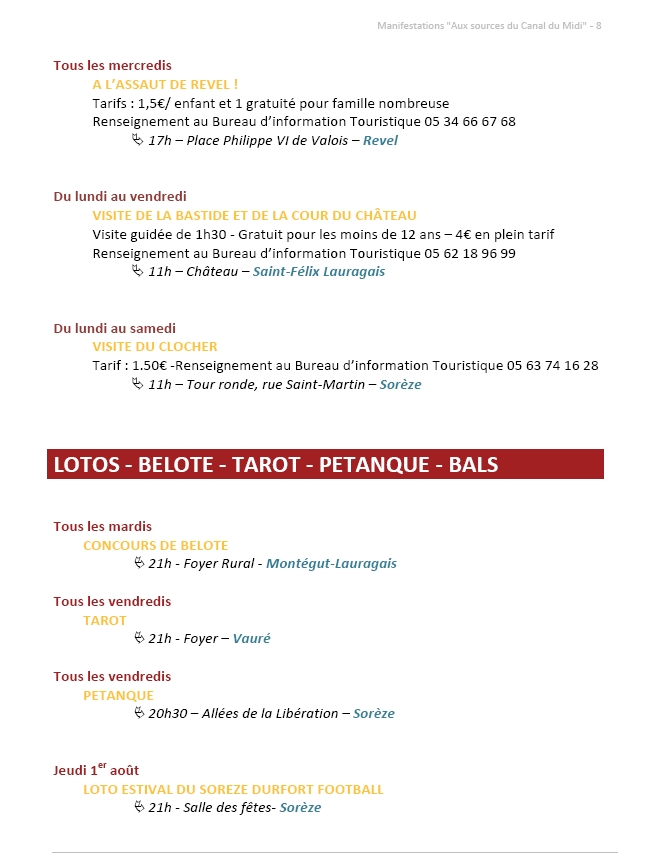 Manifestations "Aux sources du Canal du Midi" - 8

Tous les mercredis
A L'ASSAUT DE REVEL !
Tarifs : 1,5€/ enfant et 1 gratuité pour famille nombreuse
Renseignement au Bureau d'information Touristique 05 34 66 67 68
17h – Place Philippe VI de Valois – Revel

Du lundi au vendredi
VISITE DE LA BASTIDE ET DE LA COUR DU CHÂTEAU
Visite guidée de 1h30 - Gratuit pour les moins de 12 ans – 4€ en plein tarif
Renseignement au Bureau d'information Touristique 05 62 18 96 99
11h – Château – Saint-Félix Lauragais

Du lundi au samedi
VISITE DU CLOCHER
Tarif : 1.50€ -Renseignement au Bureau d'information Touristique 05 63 74 16 28
11h – Tour ronde, rue Saint-Martin – Sorèze

LOTOS - BELOTE - TAROT - PETANQUE - BALS

Tous les mardis
CONCOURS DE BELOTE
21h - Foyer Rural - Montégut-Lauragais

Tous les vendredis
TAROT
21h - Foyer – Vauré

Tous les vendredis
PETANQUE
20h30 – Allées de la Libération – Sorèze

Jeudi 1$^{er}$ août
LOTO ESTIVAL DU SOREZE DURFORT FOOTBALL
21h - Salle des fêtes- Sorèze